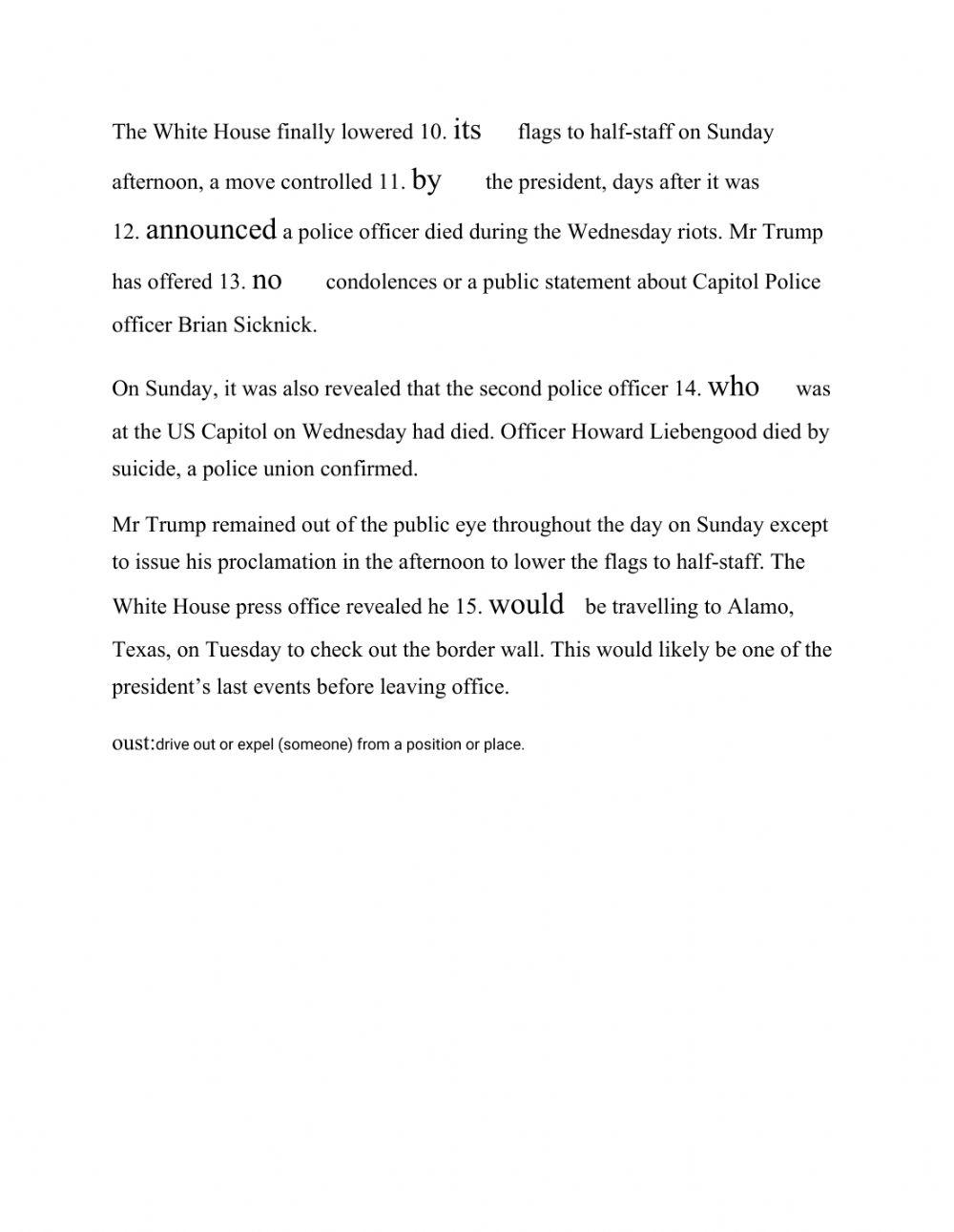 The White House finally lowered 10. its flags to half-staff on Sunday afternoon, a move controlled 11. by the president, days after it was 12. announced a police officer died during the Wednesday riots. Mr Trump has offered 13. no condolences or a public statement about Capitol Police officer Brian Sicknick.

On Sunday, it was also revealed that the second police officer 14. who was at the US Capitol on Wednesday had died. Officer Howard Liebengood died by suicide, a police union confirmed.

Mr Trump remained out of the public eye throughout the day on Sunday except to issue his proclamation in the afternoon to lower the flags to half-staff. The White House press office revealed he 15. would be travelling to Alamo, Texas, on Tuesday to check out the border wall. This would likely be one of the president's last events before leaving office.

oust:drive out or expel (someone) from a position or place.